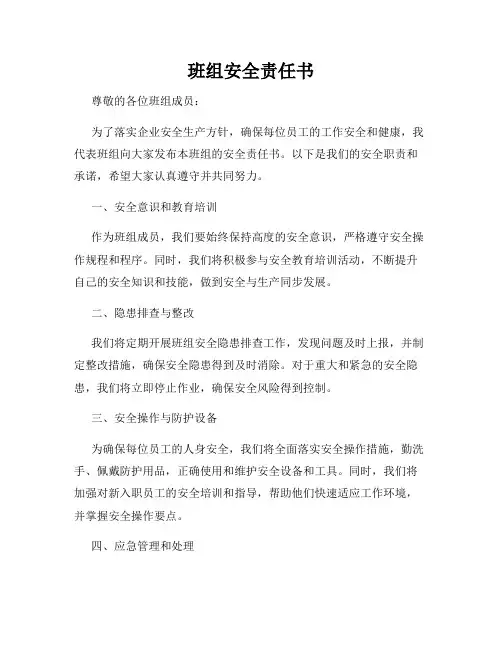 班组安全责任书

尊敬的各位班组成员：

为了落实企业安全生产方针，确保每位员工的工作安全和健康，我代表班组向大家发布本班组的安全责任书。以下是我们的安全职责和承诺，希望大家认真遵守并共同努力。

一、安全意识和教育培训

作为班组成员，我们要始终保持高度的安全意识，严格遵守安全操作规程和程序。同时，我们将积极参与安全教育培训活动，不断提升自己的安全知识和技能，做到安全与生产同步发展。

二、隐患排查与整改

我们将定期开展班组安全隐患排查工作，发现问题及时上报，并制定整改措施，确保安全隐患得到及时消除。对于重大和紧急的安全隐患，我们将立即停止作业，确保安全风险得到控制。

三、安全操作与防护设备

为确保每位员工的人身安全，我们将全面落实安全操作措施，勤洗手、佩戴防护用品，正确使用和维护安全设备和工具。同时，我们将加强对新入职员工的安全培训和指导，帮助他们快速适应工作环境，并掌握安全操作要点。

四、应急管理和处理